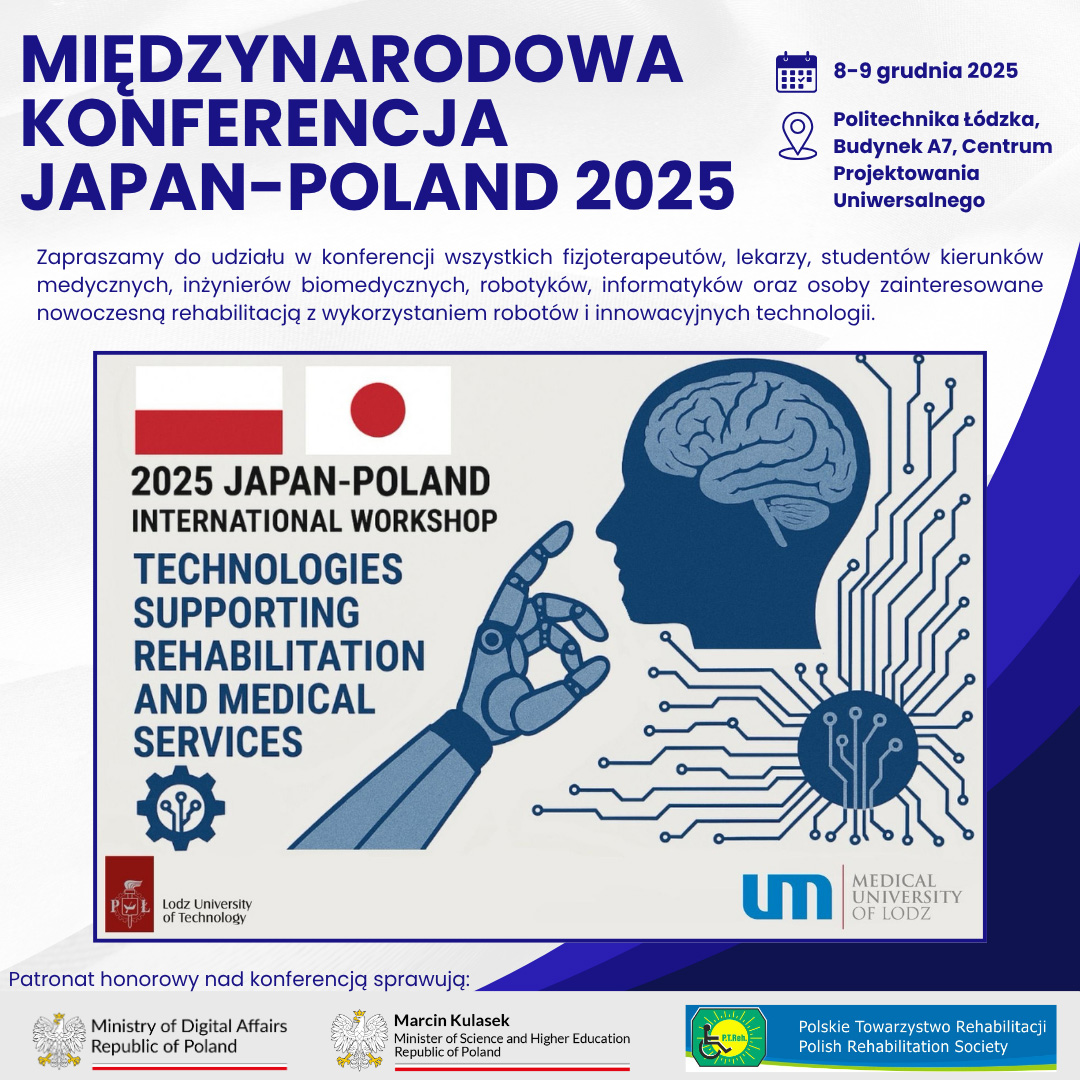 MIĘDZYNARODOWA KONFERENCJA JAPAN-POLAND 2025

8-9 grudnia 2025

Politechnika Łódzka, Budynek A7, Centrum Projektowania Uniwersalnego

Zapraszamy do udziału w konferencji wszystkich fizjoterapeutów, lekarzy, studentów kierunków medycznych, inżynierów biomedycznych, robotyków, informatyków oraz osoby zainteresowane nowoczesną rehabilitacją z wykorzystaniem robotów i innowacyjnych technologii.

2025 JAPAN-POLAND
INTERNATIONAL WORKSHOP
TECHNOLOGIES SUPPORTING REHABILITATION AND MEDICAL SERVICES

PŁ Lodz University of Technology

um MEDICAL UNIVERSITY OF LODZ

Patronat honorowy nad konferencją sprawują:

Ministry of Digital Affairs
Republic of Poland

Marcin Kulasek
Minister of Science and Higher Education
Republic of Poland

P.T.Reh.
Polskie Towarzystwo Rehabilitacji
Polish Rehabilitation Society